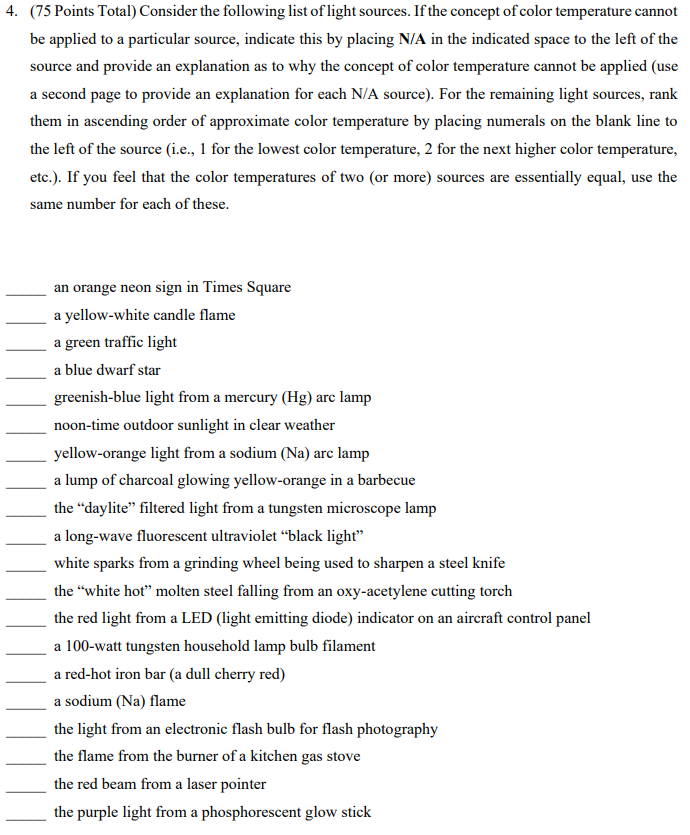 4. (75 Points Total) Consider the following list of light sources. If the concept of color temperature cannot be applied to a particular source, indicate this by placing **N/A** in the indicated space to the left of the source and provide an explanation as to why the concept of color temperature cannot be applied (use a second page to provide an explanation for each N/A source). For the remaining light sources, rank them in ascending order of approximate color temperature by placing numerals on the blank line to the left of the source (i.e., 1 for the lowest color temperature, 2 for the next higher color temperature, etc.). If you feel that the color temperatures of two (or more) sources are essentially equal, use the same number for each of these.

_____ an orange neon sign in Times Square
_____ a yellow-white candle flame
_____ a green traffic light
_____ a blue dwarf star
_____ greenish-blue light from a mercury (Hg) arc lamp
_____ noon-time outdoor sunlight in clear weather
_____ yellow-orange light from a sodium (Na) arc lamp
_____ a lump of charcoal glowing yellow-orange in a barbecue
_____ the "daylite" filtered light from a tungsten microscope lamp
_____ a long-wave fluorescent ultraviolet "black light"
_____ white sparks from a grinding wheel being used to sharpen a steel knife
_____ the "white hot" molten steel falling from an oxy-acetylene cutting torch
_____ the red light from a LED (light emitting diode) indicator on an aircraft control panel
_____ a 100-watt tungsten household lamp bulb filament
_____ a red-hot iron bar (a dull cherry red)
_____ a sodium (Na) flame
_____ the light from an electronic flash bulb for flash photography
_____ the flame from the burner of a kitchen gas stove
_____ the red beam from a laser pointer
_____ the purple light from a phosphorescent glow stick